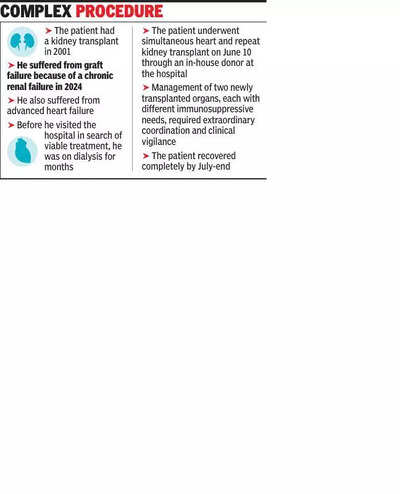 COMPLEX PROCEDURE

➤ The patient had a kidney transplant in 2001

➤ He suffered from graft failure because of a chronic renal failure in 2024

➤ He also suffered from advanced heart failure

➤ Before he visited the hospital in search of viable treatment, he was on dialysis for months

➤ The patient underwent simultaneous heart and repeat kidney transplant on June 10 through an in-house donor at the hospital

➤ Management of two newly transplanted organs, each with different immunosuppressive needs, required extraordinary coordination and clinical vigilance

➤ The patient recovered completely by July-end